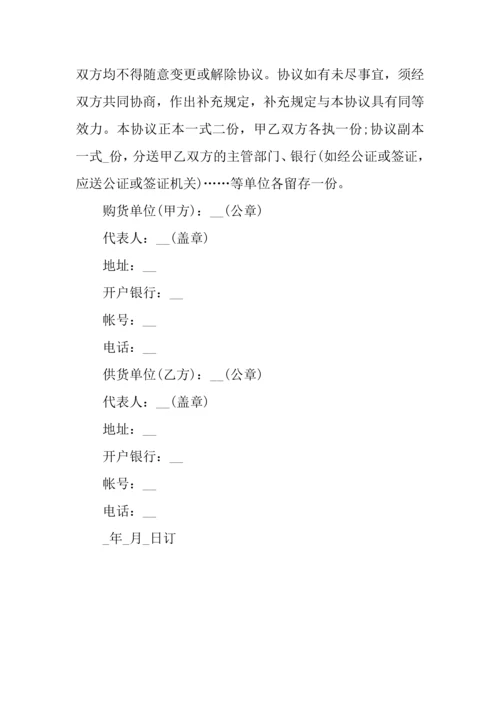 双方均不得随意变更或解除协议。协议如有未尽事宜，须经双方共同协商，作出补充规定，补充规定与本协议具有同等效力。本协议正本一式二份，甲乙双方各执一份;协议副本一式_份，分送甲乙双方的主管部门、银行(如经公证或签证，应送公证或签证机关)……等单位各留存一份。

购货单位(甲方)：__(公章)

代表人：__(盖章)

地址：__

开户银行：__

帐号：__

电话：__

供货单位(乙方)：__(公章)

代表人：__(盖章)

地址：__

开户银行：__

帐号：__

电话：__

_年_月_日订